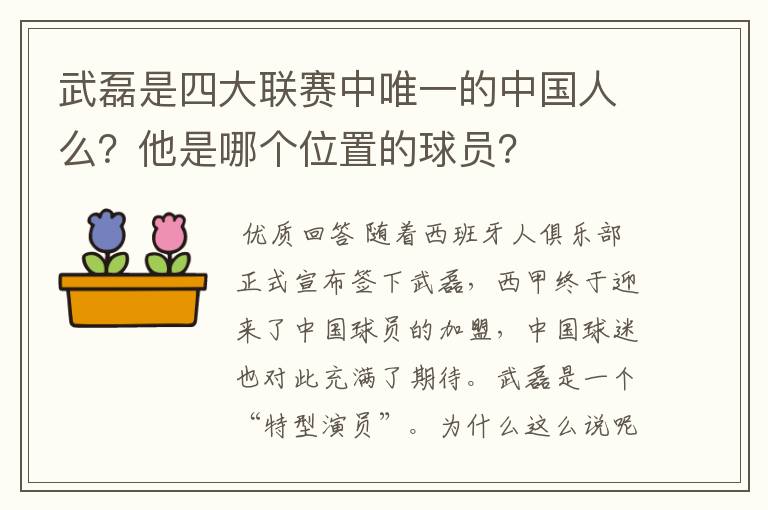 武磊是四大联赛中唯一的中国人么？他是哪个位置的球员？

优质回答 随着西班牙人俱乐部正式宣布签下武磊，西甲终于迎来了中国球员的加盟，中国球迷也对此充满了期待。武磊是一个“特型演员”。为什么这么说呢